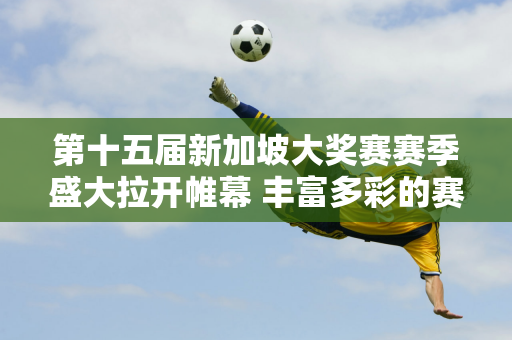 第十五届新加坡大奖赛赛季盛大拉开帷幕 丰富多彩的赛